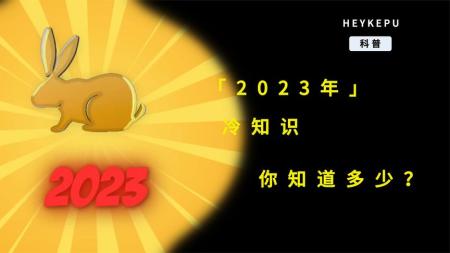 HEYKEPU
科普

「2023年」
冷知识
你知道多少？

2023